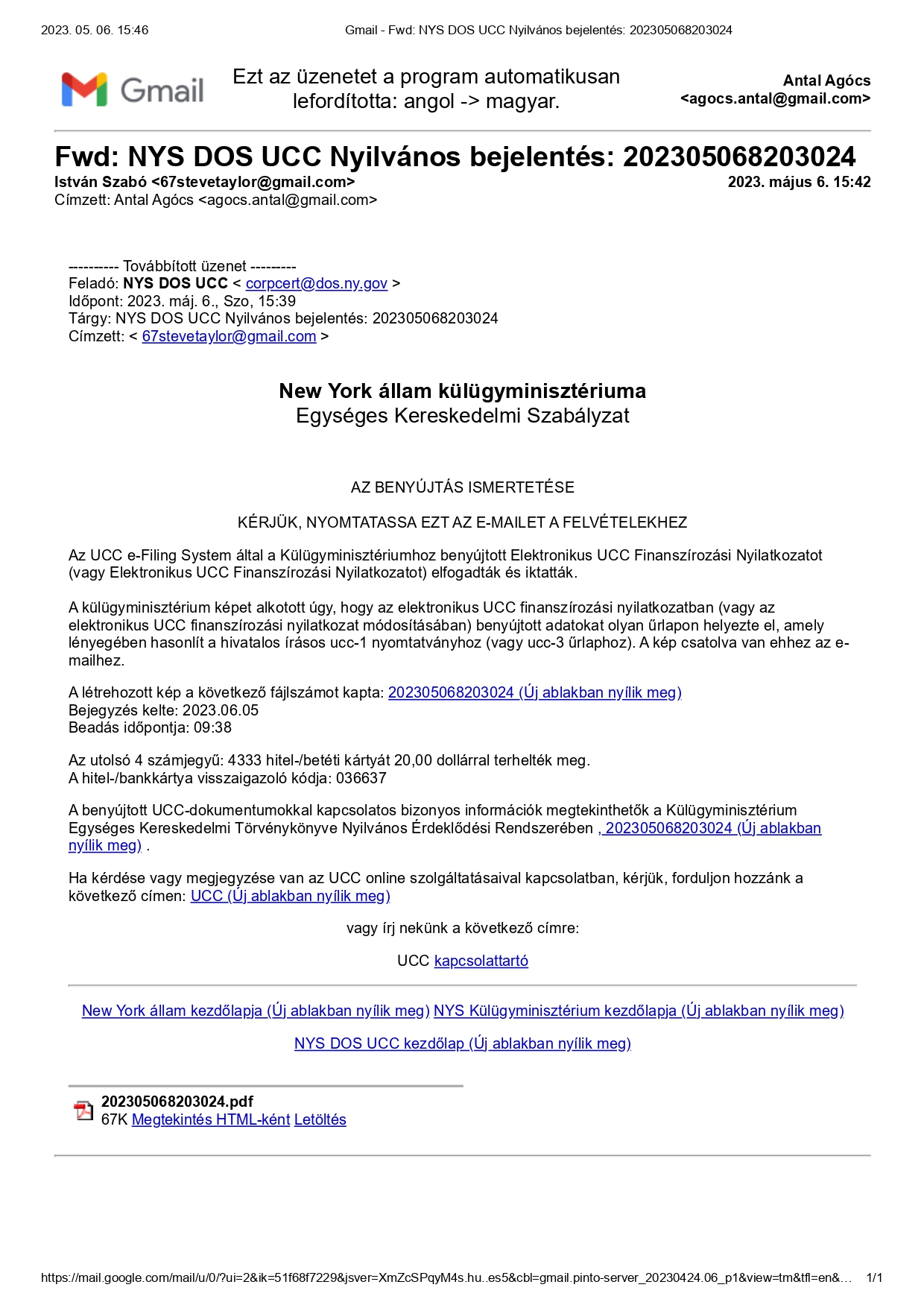 2023. 05. 06. 15:46 Gmail - Fwd: NYS DOS UCC Nyilvános bejelentés: 202305068203024

Gmail

Ezt az üzenetet a program automatikusan lefordította: angol -> magyar.

Antal Agócs <agocs.antal@gmail.com>

Fwd: NYS DOS UCC Nyilvános bejelentés: 202305068203024

István Szabó <67stevetaylor@gmail.com> 2023. május 6. 15:42
Címzett: Antal Agócs <agocs.antal@gmail.com>

---------- Továbbított üzenet ---------
Feladó: NYS DOS UCC < corpcert@dos.ny.gov >
Időpont: 2023. máj. 6., Szo, 15:39
Tárgy: NYS DOS UCC Nyilvános bejelentés: 202305068203024
Címzett: < 67stevetaylor@gmail.com >

New York állam külügyminisztériuma
Egységes Kereskedelmi Szabályzat

AZ BENYÚJTÁS ISMERTETÉSE

KÉRJÜK, NYOMTATASSA EZT AZ E-MAILET A FELVÉTELEKHEZ

Az UCC e-Filing System által a Külügyminisztériumhoz benyújtott Elektronikus UCC Finanszírozási Nyilatkozatot (vagy Elektronikus UCC Finanszírozási Nyilatkozatot) elfogadták és iktatták.

A külügyminisztérium képet alkotott úgy, hogy az elektronikus UCC finanszírozási nyilatkozatban (vagy az elektronikus UCC finanszírozási nyilatkozat módosításában) benyújtott adatokat olyan űrlapon helyezte el, amely lényegében hasonlít a hivatalos írásos ucc-1 nyomtatványhoz (vagy ucc-3 űrlaphoz). A kép csatolva van ehhez az e-mailhez.

A létrehozott kép a következő fájlszámot kapta: 202305068203024 (Új ablakban nyílik meg)
Bejegyzés kelte: 2023.06.05
Beadás időpontja: 09:38

Az utolsó 4 számjegyű: 4333 hitel-/betéti kártyát 20,00 dollárral terhelték meg.
A hitel-/bankkártya visszaigazoló kódja: 036637

A benyújtott UCC-dokumentumokkal kapcsolatos bizonyos információk megtekinthetők a Külügyminisztérium Egységes Kereskedelmi Törvénykönyve Nyilvános Érdeklődési Rendszerében , 202305068203024 (Új ablakban nyílik meg) .

Ha kérdése vagy megjegyzése van az UCC online szolgáltatásaival kapcsolatban, kérjük, forduljon hozzánk a következő címen: UCC (Új ablakban nyílik meg)

vagy írj nekünk a következő címre:

UCC kapcsolattartó

New York állam kezdőlapja (Új ablakban nyílik meg) NYS Külügyminisztérium kezdőlapja (Új ablakban nyílik meg)

NYS DOS UCC kezdőlap (Új ablakban nyílik meg)

202305068203024.pdf
67K Megtekintés HTML-ként Letöltés

https://mail.google.com/mail/u/0/?ui=2&ik=51f68f7229&jsver=XmZcSPqyM4s.hu..es5&cbl=gmail.pinto-server_20230424.06_p1&view=tm&tfl=en&… 1/1